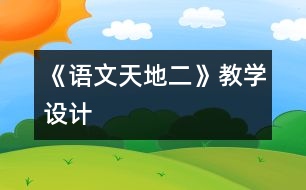 《语文天地二》教学设计